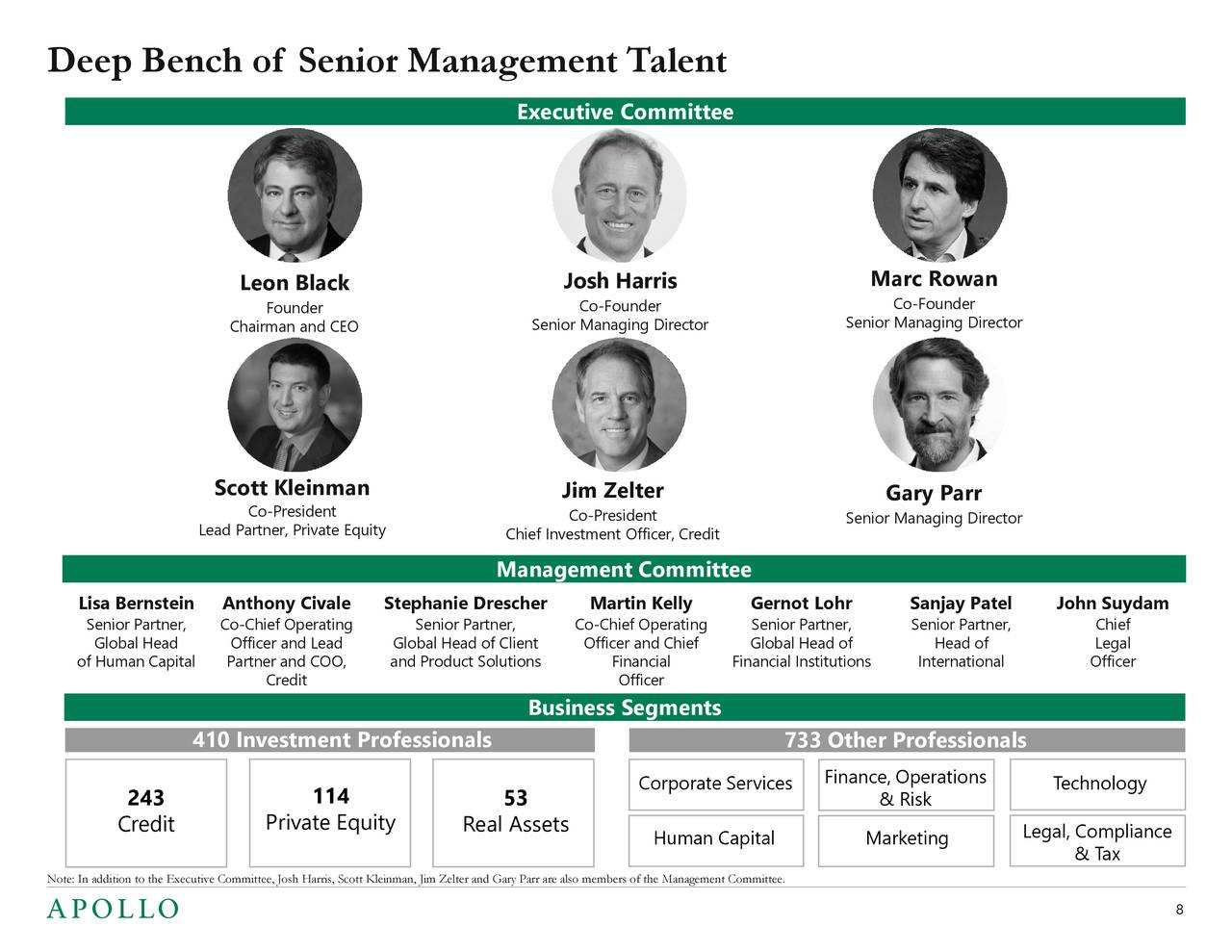 Deep Bench of Senior Management Talent

Executive Committee

Leon Black
Founder
Chairman and CEO

Josh Harris
Co-Founder
Senior Managing Director

Marc Rowan
Co-Founder
Senior Managing Director

Scott Kleinman
Co-President
Lead Partner, Private Equity

Jim Zelter
Co-President
Chief Investment Officer, Credit

Gary Parr
Senior Managing Director

Management Committee

Lisa Bernstein
Senior Partner, Global Head of Human Capital

Anthony Civale
Co-Chief Operating Officer and Lead Partner and COO, Credit

Stephanie Drescher
Senior Partner, Global Head of Client and Product Solutions

Martin Kelly
Co-Chief Operating Officer and Chief Financial Officer

Gernot Lohr
Senior Partner, Global Head of Financial Institutions

Sanjay Patel
Senior Partner, Head of International

John Suydam
Chief Legal Officer

Business Segments

410 Investment Professionals

243
Credit

114
Private Equity

53
Real Assets

733 Other Professionals

Corporate Services

Finance, Operations & Risk

Technology

Human Capital

Marketing

Legal, Compliance & Tax

Note: In addition to the Executive Committee, Josh Harris, Scott Kleinman, Jim Zelter and Gary Parr are also members of the Management Committee.

APOLLO

8